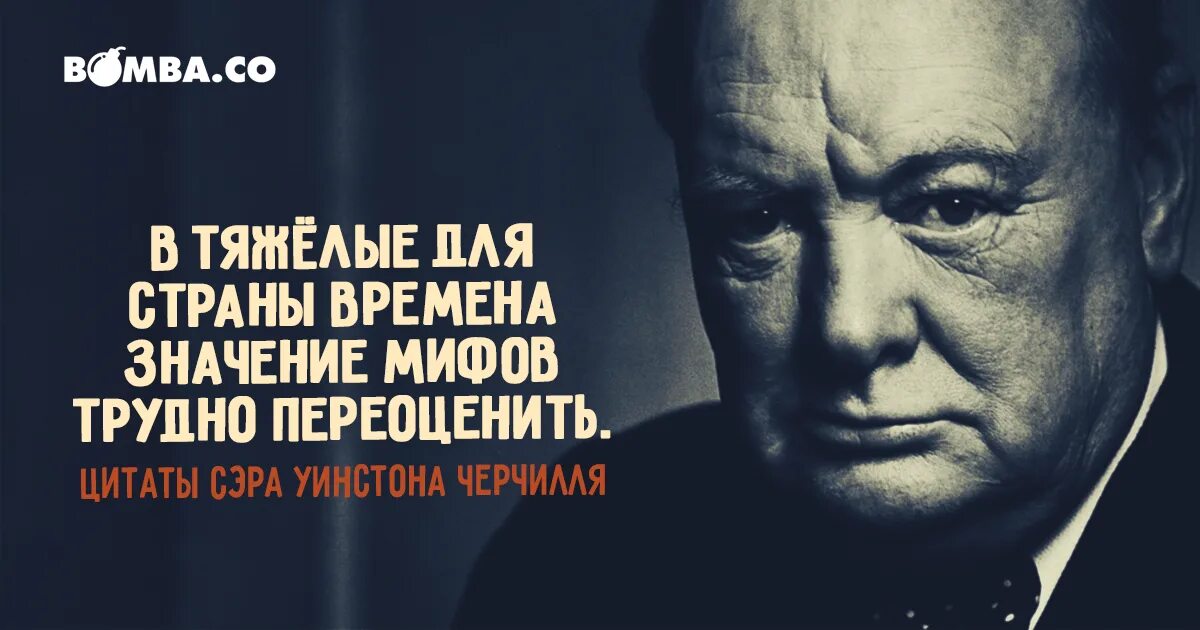 BOMBA.CO

В ТЯЖЁЛЫЕ ДЛЯ СТРАНЫ ВРЕМЕНА ЗНАЧЕНИЕ МИФОВ ТРУДНО ПЕРЕОЦЕНИТЬ.

ЦИТАТЫ СЭРА УИНСТОНА ЧЕРЧИЛЛЯ